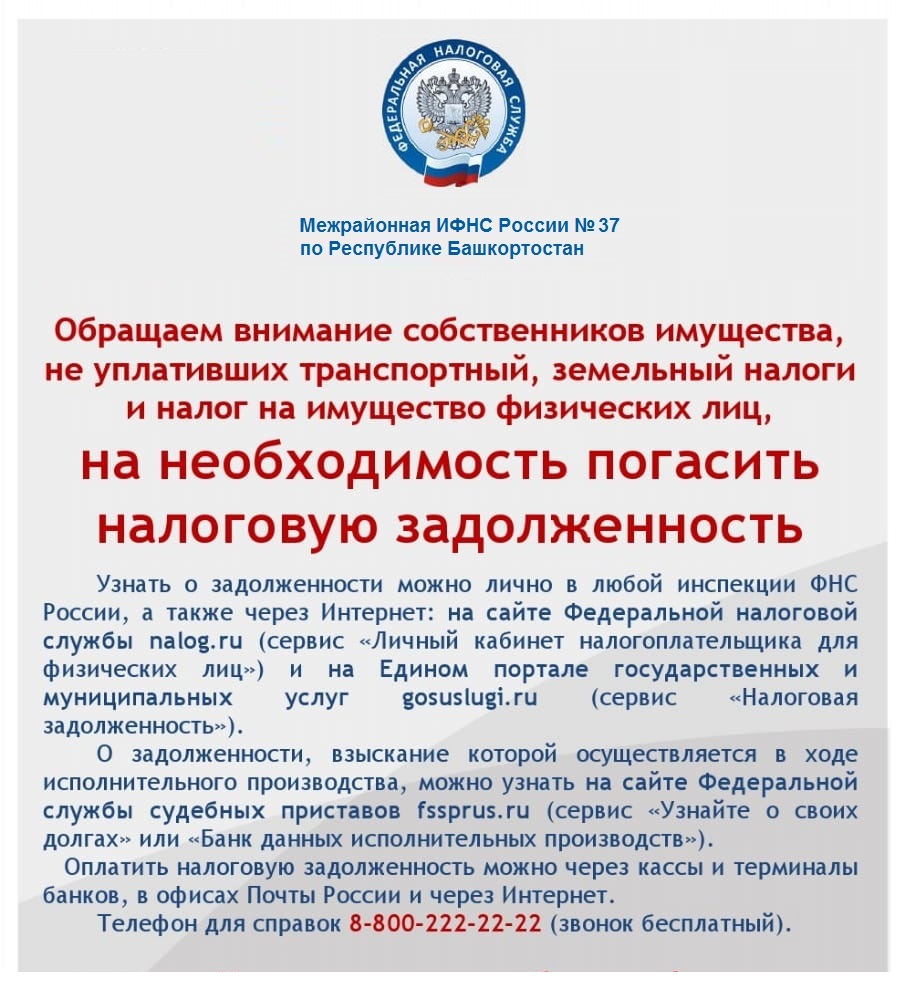 ФЕДЕРАЛЬНАЯ НАЛОГОВАЯ СЛУЖБА

Межрайонная ИФНС России № 37
по Республике Башкортостан

Обращаем внимание собственников имущества, не уплативших транспортный, земельный налоги и налог на имущество физических лиц,

на необходимость погасить налоговую задолженность

Узнать о задолженности можно лично в любой инспекции ФНС России, а также через Интернет: на сайте Федеральной налоговой службы nalog.ru (сервис «Личный кабинет налогоплательщика для физических лиц») и на Едином портале государственных и муниципальных услуг gosuslugi.ru (сервис «Налоговая задолженность»).

О задолженности, взыскание которой осуществляется в ходе исполнительного производства, можно узнать на сайте Федеральной службы судебных приставов fssprus.ru (сервис «Узнайте о своих долгах» или «Банк данных исполнительных производств»).

Оплатить налоговую задолженность можно через кассы и терминалы банков, в офисах Почты России и через Интернет.

Телефон для справок 8-800-222-22-22 (звонок бесплатный).